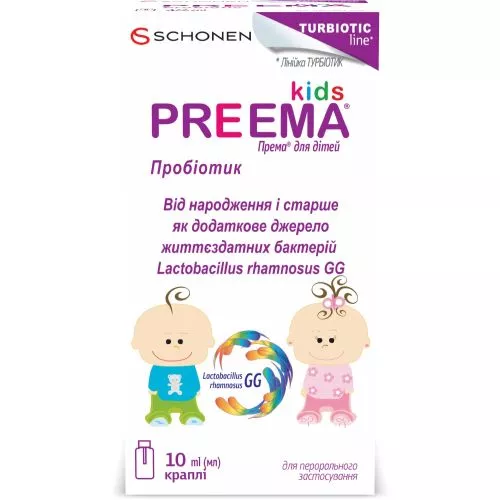 SCHONEN

TURBIOTIC line*

* Лінійка ТУРБІОТИК

kids
PREEMA®

Према® для дітей

Пробіотик

Від народження і старше як додаткове джерело життєздатних бактерій Lactobacillus rhamnosus GG

Lactobacillus rhamnosus GG

10 ml (мл)
краплі

для перорального застосування